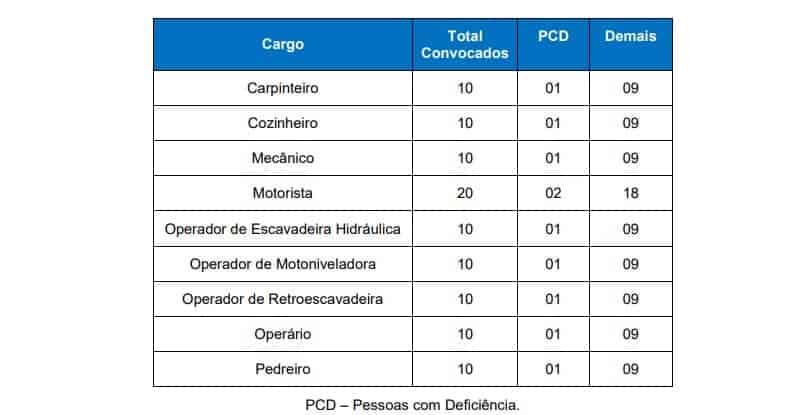 | Cargo | Total Convocados | PCD | Demais |
|---|---|---|---|
| Carpinteiro | 10 | 01 | 09 |
| Cozinheiro | 10 | 01 | 09 |
| Mecânico | 10 | 01 | 09 |
| Motorista | 20 | 02 | 18 |
| Operador de Escavadeira Hidráulica | 10 | 01 | 09 |
| Operador de Motoniveladora | 10 | 01 | 09 |
| Operador de Retroescavadeira | 10 | 01 | 09 |
| Operário | 10 | 01 | 09 |
| Pedreiro | 10 | 01 | 09 |

PCD – Pessoas com Deficiência.